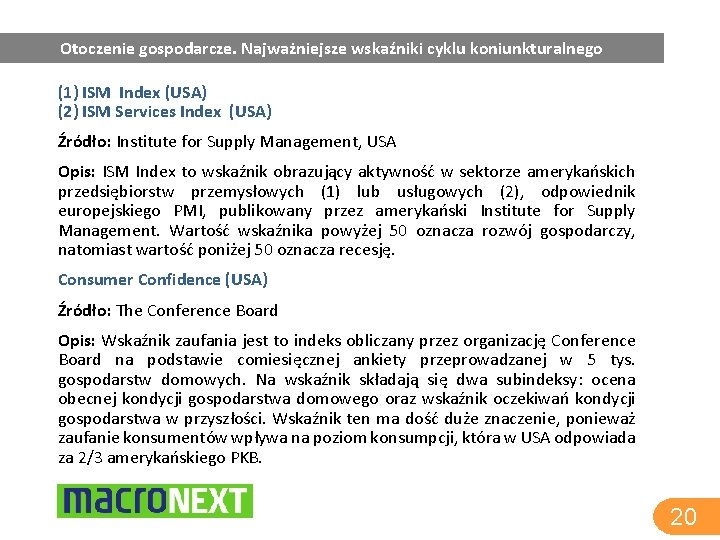 Otoczenie gospodarcze. Najważniejsze wskaźniki cyklu koniunkturalnego

(1) ISM Index (USA)
(2) ISM Services Index (USA)

Źródło: Institute for Supply Management, USA

Opis: ISM Index to wskaźnik obrazujący aktywność w sektorze amerykańskich przedsiębiorstw przemysłowych (1) lub usługowych (2), odpowiednik europejskiego PMI, publikowany przez amerykański Institute for Supply Management. Wartość wskaźnika powyżej 50 oznacza rozwój gospodarczy, natomiast wartość poniżej 50 oznacza recesję.

Consumer Confidence (USA)

Źródło: The Conference Board

Opis: Wskaźnik zaufania jest to indeks obliczany przez organizację Conference Board na podstawie comiesięcznej ankiety przeprowadzanej w 5 tys. gospodarstw domowych. Na wskaźnik składają się dwa subindeksy: ocena obecnej kondycji gospodarstwa domowego oraz wskaźnik oczekiwań kondycji gospodarstwa w przyszłości. Wskaźnik ten ma dość duże znaczenie, ponieważ zaufanie konsumentów wpływa na poziom konsumpcji, która w USA odpowiada za 2/3 amerykańskiego PKB.

macroNEXT

20